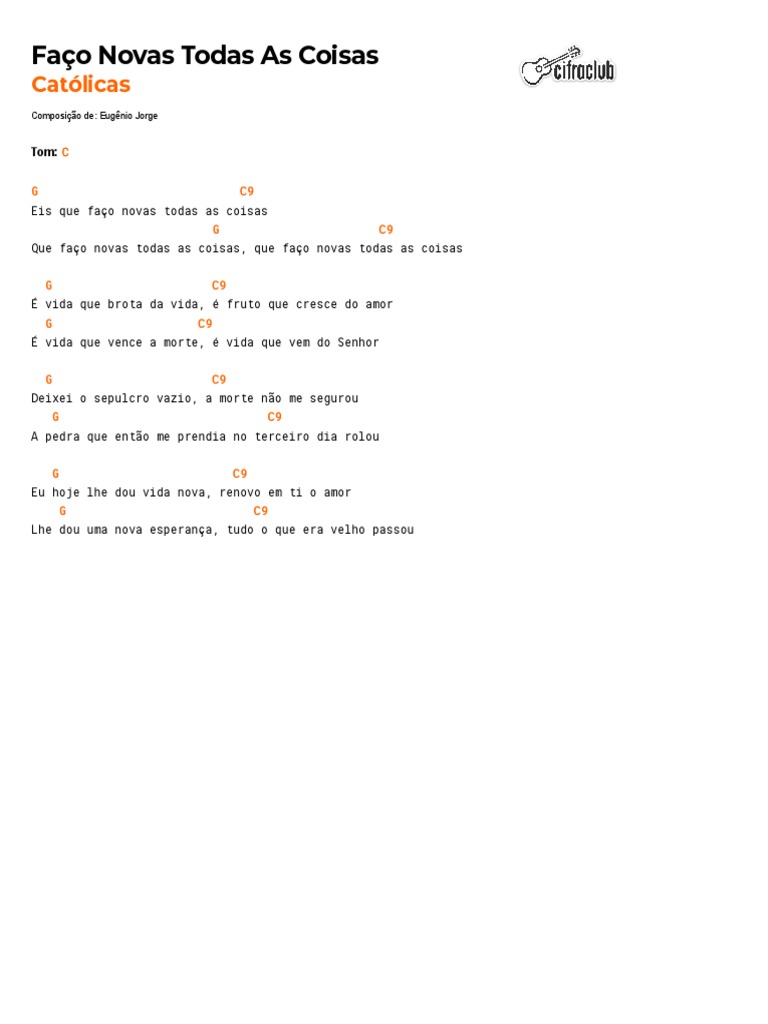 Faço Novas Todas As Coisas
Católicas

cifraclub

Composição de: Eugênio Jorge

Tom: C

G C9
Eis que faço novas todas as coisas
G C9
Que faço novas todas as coisas, que faço novas todas as coisas

G C9
É vida que brota da vida, é fruto que cresce do amor
G C9
É vida que vence a morte, é vida que vem do Senhor

G C9
Deixei o sepulcro vazio, a morte não me segurou
G C9
A pedra que então me prendia no terceiro dia rolou

G C9
Eu hoje lhe dou vida nova, renovo em ti o amor
G C9
Lhe dou uma nova esperança, tudo o que era velho passou